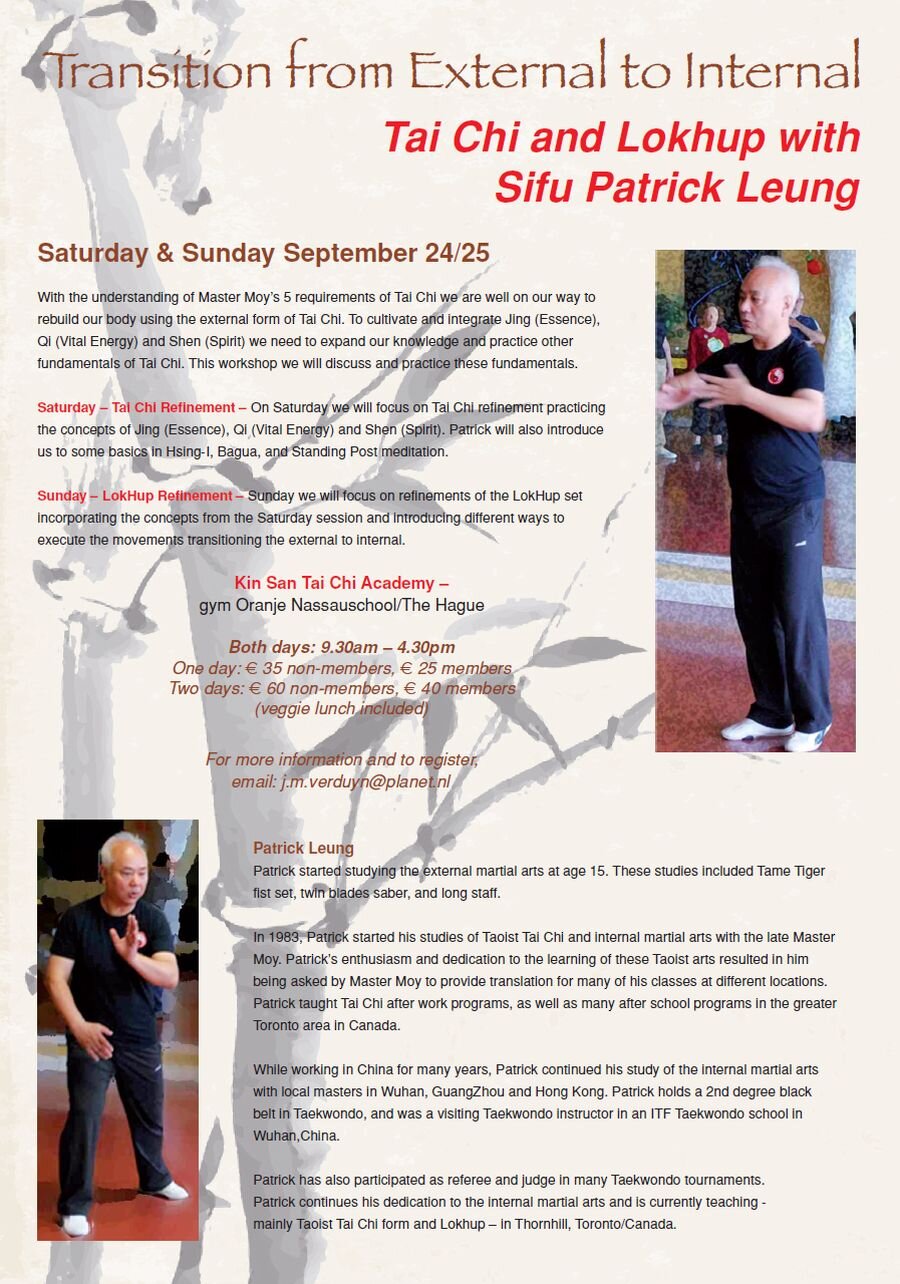 Transition from External to Internal

Tai Chi and Lokhup with Sifu Patrick Leung

Saturday & Sunday September 24/25

With the understanding of Master Moy's 5 requirements of Tai Chi we are well on our way to rebuild our body using the external form of Tai Chi. To cultivate and integrate Jing (Essence), Qi (Vital Energy) and Shen (Spirit) we need to expand our knowledge and practice other fundamentals of Tai Chi. This workshop we will discuss and practice these fundamentals.

Saturday – Tai Chi Refinement – On Saturday we will focus on Tai Chi refinement practicing the concepts of Jing (Essence), Qi (Vital Energy) and Shen (Spirit). Patrick will also introduce us to some basics in Hsing-I, Bagua, and Standing Post meditation.

Sunday – LokHup Refinement – Sunday we will focus on refinements of the LokHup set incorporating the concepts from the Saturday session and introducing different ways to execute the movements transitioning the external to internal.

Kin San Tai Chi Academy –
gym Oranje Nassauschool/The Hague

Both days: 9.30am – 4.30pm
One day: € 35 non-members, € 25 members
Two days: € 60 non-members, € 40 members
(veggie lunch included)

For more information and to register,
email: j.m.verduyn@planet.nl

Patrick Leung
Patrick started studying the external martial arts at age 15. These studies included Tame Tiger fist set, twin blades saber, and long staff.

In 1983, Patrick started his studies of Taoist Tai Chi and internal martial arts with the late Master Moy. Patrick's enthusiasm and dedication to the learning of these Taoist arts resulted in him being asked by Master Moy to provide translation for many of his classes at different locations. Patrick taught Tai Chi after work programs, as well as many after school programs in the greater Toronto area in Canada.

While working in China for many years, Patrick continued his study of the internal martial arts with local masters in Wuhan, GuangZhou and Hong Kong. Patrick holds a 2nd degree black belt in Taekwondo, and was a visiting Taekwondo instructor in an ITF Taekwondo school in Wuhan,China.

Patrick has also participated as referee and judge in many Taekwondo tournaments. Patrick continues his dedication to the internal martial arts and is currently teaching - mainly Taoist Tai Chi form and Lokhup – in Thornhill, Toronto/Canada.